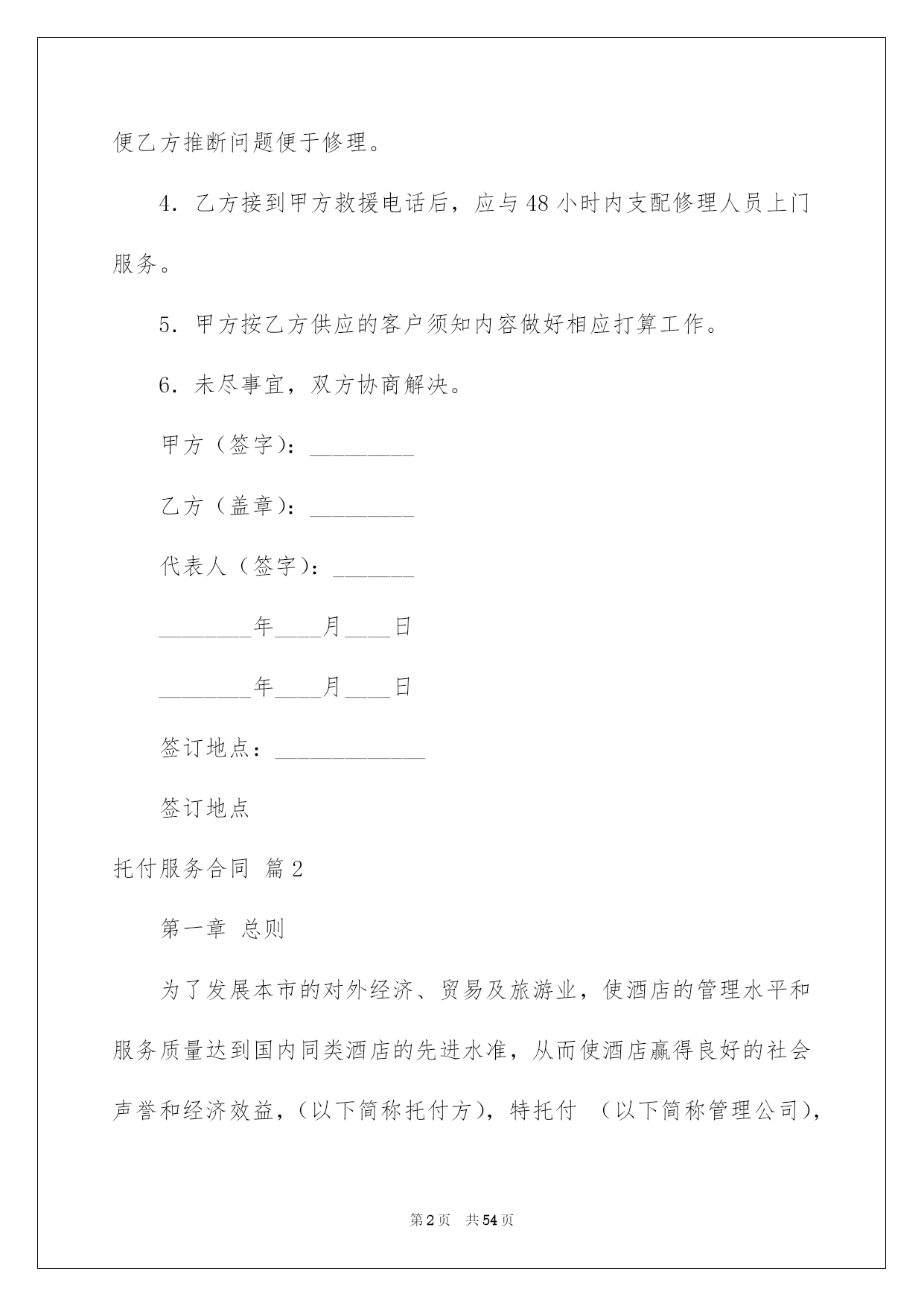 便乙方推断问题便于修理。

4. 乙方接到甲方救援电话后，应与 48 小时内支配修理人员上门服务。

5. 甲方按乙方供应的客户须知内容做好相应打算工作。

6. 未尽事宜，双方协商解决。

甲方（签字）：_________

乙方（盖章）：_________

代表人（签字）：_______

________年____月____日

________年____月____日

签订地点：_____________

签订地点

托付服务合同 篇 2

第一章 总则

为了发展本市的对外经济、贸易及旅游业，使酒店的管理水平和服务质量达到国内同类酒店的先进水准，从而使酒店赢得良好的社会声誉和经济效益，（以下简称托付方），特托付 （以下简称管理公司），

第 2 页 共 54 页